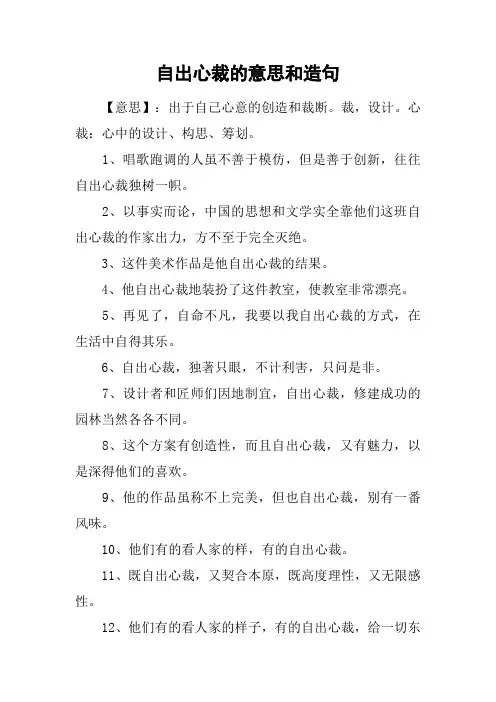 自出心裁的意思和造句

【意思】：出于自己心意的创造和裁断。裁，设计。心裁：心中的设计、构思、筹划。

1、唱歌跑调的人虽不善于模仿，但是善于创新，往往自出心裁独树一帜。

2、以事实而论，中国的思想和文学实全靠他们这班自出心裁的作家出力，方不至于完全灭绝。

3、这件美术作品是他自出心裁的结果。

4、他自出心裁地装扮了这件教室，使教室非常漂亮。

5、再见了，自命不凡，我要以我自出心裁的方式，在生活中自得其乐。

6、自出心裁，独著只眼，不计利害，只问是非。

7、设计者和匠师们因地制宜，自出心裁，修建成功的园林当然各各不同。

8、这个方案有创造性，而且自出心裁，又有魅力，以是深得他们的喜欢。

9、他的作品虽称不上完美，但也自出心裁，别有一番风味。

10、他们有的看人家的样，有的自出心裁。

11、既自出心裁，又契合本原，既高度理性，又无限感性。

12、他们有的看人家的样子，有的自出心裁，给一切东